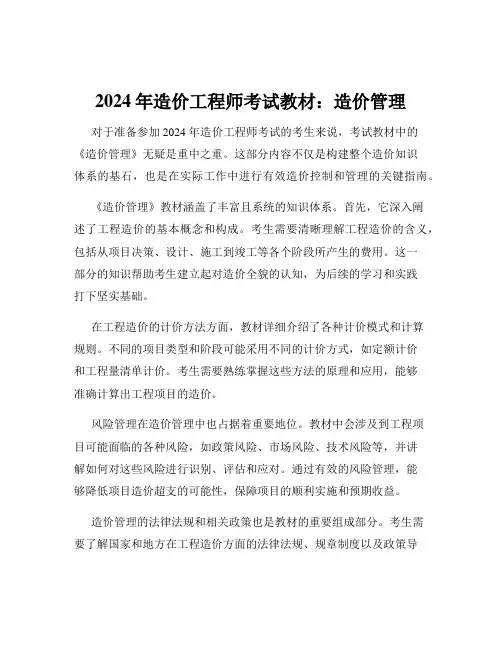 2024 年造价工程师考试教材：造价管理

对于准备参加 2024 年造价工程师考试的考生来说，考试教材中的《造价管理》无疑是重中之重。这部分内容不仅是构建整个造价知识体系的基石，也是在实际工作中进行有效造价控制和管理的关键指南。

《造价管理》教材涵盖了丰富且系统的知识体系。首先，它深入阐述了工程造价的基本概念和构成。考生需要清晰理解工程造价的含义，包括从项目决策、设计、施工到竣工等各个阶段所产生的费用。这一部分的知识帮助考生建立起对造价全貌的认知，为后续的学习和实践打下坚实基础。

在工程造价的计价方法方面，教材详细介绍了各种计价模式和计算规则。不同的项目类型和阶段可能采用不同的计价方式，如定额计价和工程量清单计价。考生需要熟练掌握这些方法的原理和应用，能够准确计算出工程项目的造价。

风险管理在造价管理中也占据着重要地位。教材中会涉及到工程项目可能面临的各种风险，如政策风险、市场风险、技术风险等，并讲解如何对这些风险进行识别、评估和应对。通过有效的风险管理，能够降低项目造价超支的可能性，保障项目的顺利实施和预期收益。

造价管理的法律法规和相关政策也是教材的重要组成部分。考生需要了解国家和地方在工程造价方面的法律法规、规章制度以及政策导